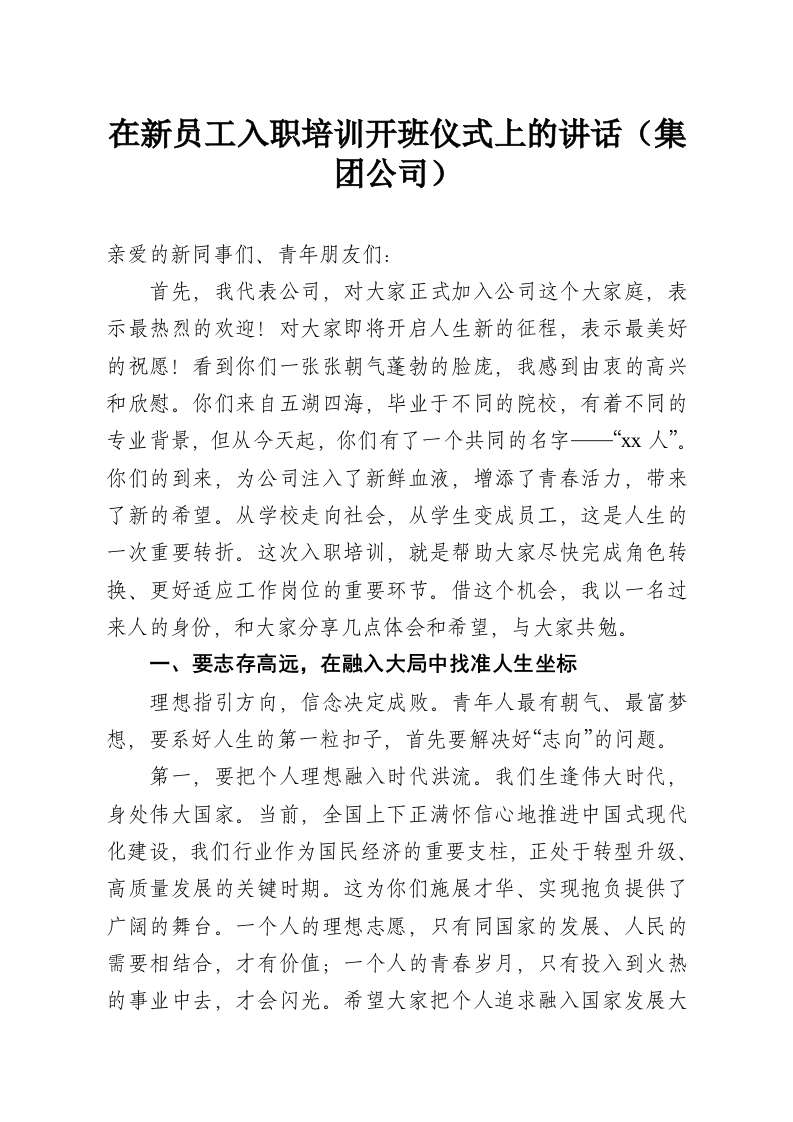 在新员工入职培训开班仪式上的讲话（集团公司）

亲爱的新同事们、青年朋友们：

首先，我代表公司，对大家正式加入公司这个大家庭，表示最热烈的欢迎！对大家即将开启人生新的征程，表示最美好的祝愿！看到你们一张张朝气蓬勃的脸庞，我感到由衷的高兴和欣慰。你们来自五湖四海，毕业于不同的院校，有着不同的专业背景，但从今天起，你们有了一个共同的名字——“xx 人”。你们的到来，为公司注入了新鲜血液，增添了青春活力，带来了新的希望。从学校走向社会，从学生变成员工，这是人生的一次重要转折。这次入职培训，就是帮助大家尽快完成角色转换、更好适应工作岗位的重要环节。借这个机会，我以一名过来人的身份，和大家分享几点体会和希望，与大家共勉。

一、要志存高远，在融入大局中找准人生坐标

理想指引方向，信念决定成败。青年人最有朝气、最富梦想，要系好人生的第一粒扣子，首先要解决好“志向”的问题。

第一，要把个人理想融入时代洪流。我们生逢伟大时代，身处伟大国家。当前，全国上下正满怀信心地推进中国式现代化建设，我们行业作为国民经济的重要支柱，正处于转型升级、高质量发展的关键时期。这为你们施展才华、实现抱负提供了广阔的舞台。一个人的理想志愿，只有同国家的发展、人民的需要相结合，才有价值；一个人的青春岁月，只有投入到火热的事业中去，才会闪光。希望大家把个人追求融入国家发展大